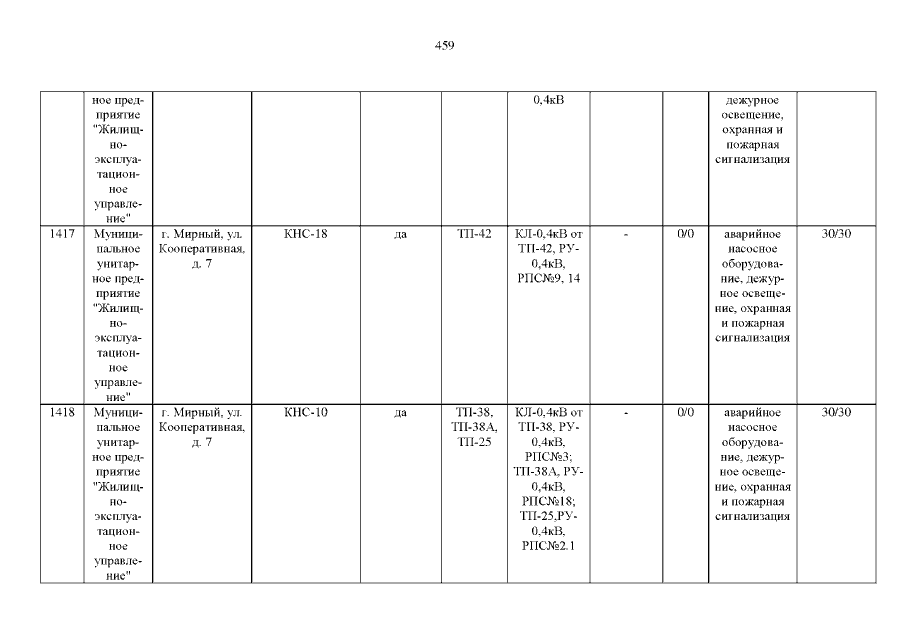 459

|  | ное предприятие "Жилищно-эксплуатационное управление" |  |  |  |  | 0,4кВ |  |  | дежурное освещение, охранная и пожарная сигнализация |  |
|---|---|---|---|---|---|---|---|---|---|---|
| 1417 | Муниципальное унитарное предприятие "Жилищно-эксплуатационное управление" | г. Мирный, ул. Кооперативная, д. 7 | КНС-18 | да | ТП-42 | КЛ-0,4кВ от ТП-42, РУ-0,4кВ, РПС№9, 14 | - | 0/0 | аварийное насосное оборудование, дежурное освещение, охранная и пожарная сигнализация | 30/30 |
| 1418 | Муниципальное унитарное предприятие "Жилищно-эксплуатационное управление" | г. Мирный, ул. Кооперативная, д. 7 | КНС-10 | да | ТП-38, ТП-38А, ТП-25 | КЛ-0,4кВ от ТП-38, РУ-0,4кВ, РПС№3; ТП-38А, РУ-0,4кВ, РПС№18; ТП-25,РУ-0,4кВ, РПС№2.1 | - | 0/0 | аварийное насосное оборудование, дежурное освещение, охранная и пожарная сигнализация | 30/30 |